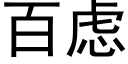 百虑